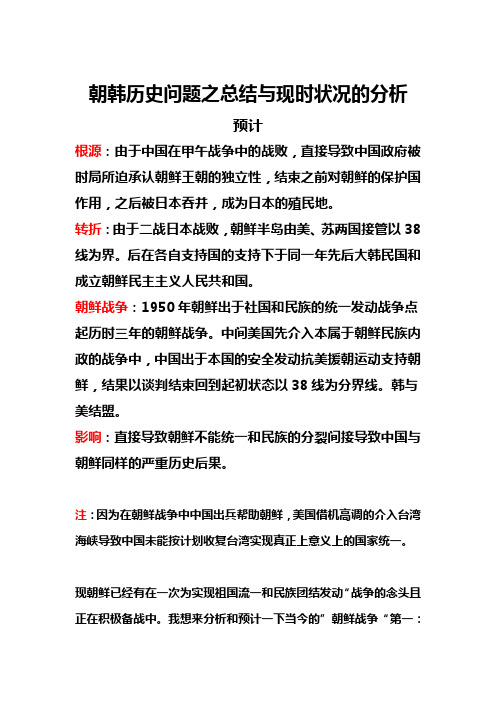 朝韩历史问题之总结与现时状况的分析

预计

根源：由于中国在甲午战争中的战败，直接导致中国政府被时局所迫承认朝鲜王朝的独立性，结束之前对朝鲜的保护国作用，之后被日本吞并，成为日本的殖民地。

转折：由于二战日本战败，朝鲜半岛由美、苏两国接管以38线为界。后在各自支持国的支持下于同一年先后大韩民国和成立朝鲜民主主义人民共和国。

朝鲜战争：1950年朝鲜出于社国和民族的统一发动战争点起历时三年的朝鲜战争。中间美国先介入本属于朝鲜民族内政的战争中，中国出于本国的安全发动抗美援朝运动支持朝鲜，结果以谈判结束回到起初状态以38线为分界线。韩与美结盟。

影响：直接导致朝鲜不能统一和民族的分裂间接导致中国与朝鲜同样的严重历史后果。

注：因为在朝鲜战争中中国出兵帮助朝鲜，美国借机高调的介入台湾海峡导致中国未能按计划收复台湾实现真正上意义上的国家统一。

现朝鲜已经有在一次为实现祖国流一和民族团结发动“战争的念头且正在积极备战中。我想来分析和预计一下当今的”朝鲜战争“第一：